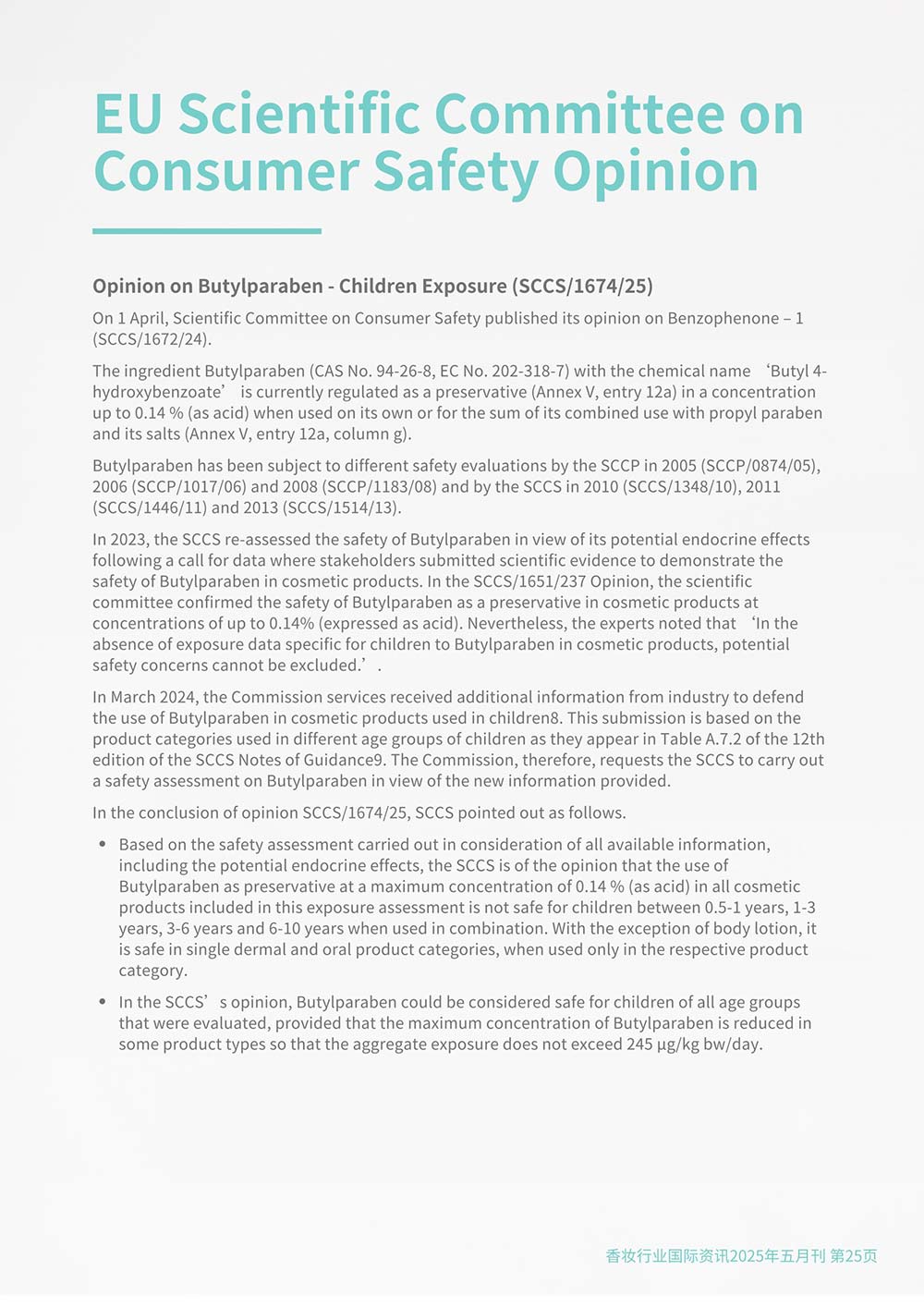 EU Scientific Committee on Consumer Safety Opinion

Opinion on Butylparaben - Children Exposure (SCCS/1674/25)

On 1 April, Scientific Committee on Consumer Safety published its opinion on Benzophenone – 1 (SCCS/1672/24).

The ingredient Butylparaben (CAS No. 94-26-8, EC No. 202-318-7) with the chemical name ‘Butyl 4-hydroxybenzoate’ is currently regulated as a preservative (Annex V, entry 12a) in a concentration up to 0.14 % (as acid) when used on its own or for the sum of its combined use with propyl paraben and its salts (Annex V, entry 12a, column g).

Butylparaben has been subject to different safety evaluations by the SCCP in 2005 (SCCP/0874/05), 2006 (SCCP/1017/06) and 2008 (SCCP/1183/08) and by the SCCS in 2010 (SCCS/1348/10), 2011 (SCCS/1446/11) and 2013 (SCCS/1514/13).

In 2023, the SCCS re-assessed the safety of Butylparaben in view of its potential endocrine effects following a call for data where stakeholders submitted scientific evidence to demonstrate the safety of Butylparaben in cosmetic products. In the SCCS/1651/237 Opinion, the scientific committee confirmed the safety of Butylparaben as a preservative in cosmetic products at concentrations of up to 0.14% (expressed as acid). Nevertheless, the experts noted that ‘In the absence of exposure data specific for children to Butylparaben in cosmetic products, potential safety concerns cannot be excluded.’.

In March 2024, the Commission services received additional information from industry to defend the use of Butylparaben in cosmetic products used in children8. This submission is based on the product categories used in different age groups of children as they appear in Table A.7.2 of the 12th edition of the SCCS Notes of Guidance9. The Commission, therefore, requests the SCCS to carry out a safety assessment on Butylparaben in view of the new information provided.

In the conclusion of opinion SCCS/1674/25, SCCS pointed out as follows.

• Based on the safety assessment carried out in consideration of all available information, including the potential endocrine effects, the SCCS is of the opinion that the use of Butylparaben as preservative at a maximum concentration of 0.14 % (as acid) in all cosmetic products included in this exposure assessment is not safe for children between 0.5-1 years, 1-3 years, 3-6 years and 6-10 years when used in combination. With the exception of body lotion, it is safe in single dermal and oral product categories, when used only in the respective product category.

• In the SCCS’s opinion, Butylparaben could be considered safe for children of all age groups that were evaluated, provided that the maximum concentration of Butylparaben is reduced in some product types so that the aggregate exposure does not exceed 245 μg/kg bw/day.

香妆行业国际资讯2025年五月刊 第25页